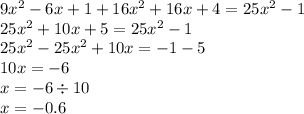 $9x^2 - 6x + 1 + 16x^2 + 16x + 4 = 25x^2 - 1$
$25x^2 + 10x + 5 = 25x^2 - 1$
$25x^2 - 25x^2 + 10x = -1 - 5$
$10x = -6$
$x = -6 \div 10$
$x = -0.6$